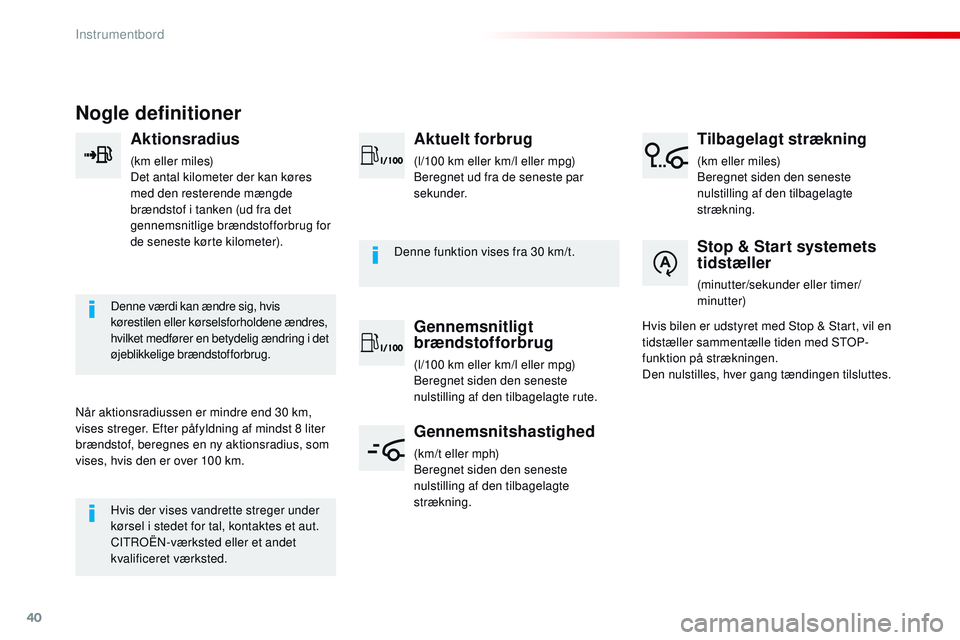 Instrumentbord

Nogle definitioner

Aktionsradius

(km eller miles)
Det antal kilometer der kan køres med den resterende mængde brændstof i tanken (ud fra det gennemsnitlige brændstofforbrug for de seneste kørte kilometer).

Denne værdi kan ændre sig, hvis kørestilen eller kørselsforholdene ændres, hvilket medfører en betydelig ændring i det øjeblikkelige brændstofforbrug.

Når aktionsradiussen er mindre end 30 km, vises streger. Efter påfyldning af mindst 8 liter brændstof, beregnes en ny aktionsradius, som vises, hvis den er over 100 km.

Hvis der vises vandrette streger under kørsel i stedet for tal, kontaktes et aut. CITROËN-værksted eller et andet kvalificeret værksted.

l/100

Aktuelt forbrug

(l/100 km eller km/l eller mpg)
Beregnet ud fra de seneste par sekunder.

Denne funktion vises fra 30 km/t.

l/100

Gennemsnitligt brændstofforbrug

(l/100 km eller km/l eller mpg)
Beregnet siden den seneste nulstilling af den tilbagelagte rute.

Gennemsnitshastighed

(km/t eller mph)
Beregnet siden den seneste nulstilling af den tilbagelagte strækning.

Tilbagelagt strækning

(km eller miles)
Beregnet siden den seneste nulstilling af den tilbagelagte strækning.

A

Stop & Start systemets tidstæller

(minutter/sekunder eller timer/minutter)

Hvis bilen er udstyret med Stop & Start, vil en tidstæller sammentælle tiden med STOP-funktion på strækningen.
Den nulstilles, hver gang tændingen tilsluttes.

40

carmanualsonline.info